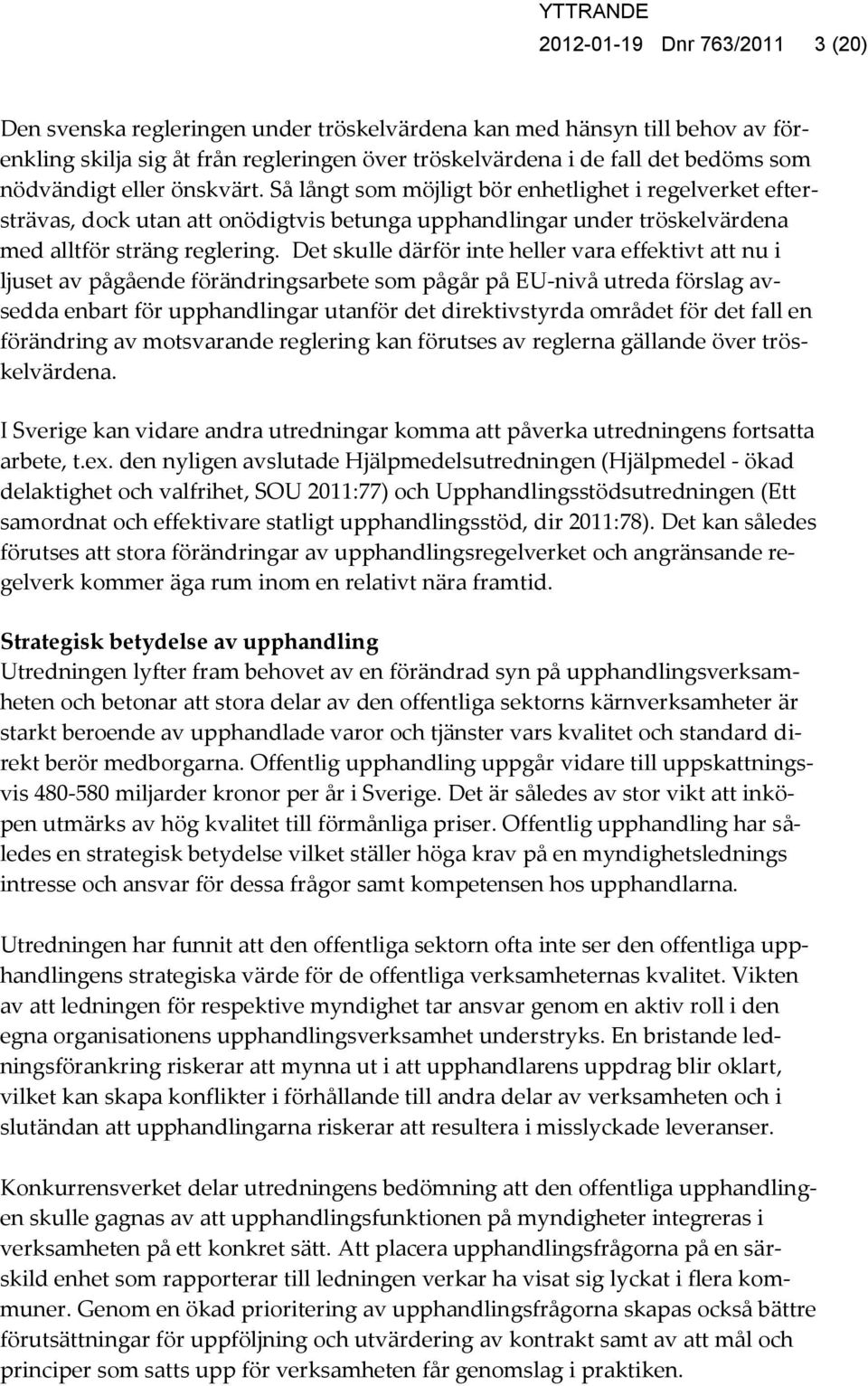 YTTRANDE
2012-01-19 Dnr 763/2011 3 (20)

Den svenska regleringen under tröskelvärdena kan med hänsyn till behov av förenkling skilja sig åt från regleringen över tröskelvärdena i de fall det bedöms som nödvändigt eller önskvärt. Så långt som möjligt bör enhetlighet i regelverket eftersträvas, dock utan att onödigtvis betunga upphandlingar under tröskelvärdena med alltför sträng reglering. Det skulle därför inte heller vara effektivt att nu i ljuset av pågående förändringsarbete som pågår på EU-nivå utreda förslag avsedda enbart för upphandlingar utanför det direktivstyrda området för det fall en förändring av motsvarande reglering kan förutses av reglerna gällande över tröskelvärdena.

I Sverige kan vidare andra utredningar komma att påverka utredningens fortsatta arbete, t.ex. den nyligen avslutade Hjälpmedelsutredningen (Hjälpmedel - ökad delaktighet och valfrihet, SOU 2011:77) och Upphandlingsstödsutredningen (Ett samordnat och effektivare statligt upphandlingsstöd, dir 2011:78). Det kan således förutses att stora förändringar av upphandlingsregelverket och angränsande regelverk kommer äga rum inom en relativt nära framtid.

Strategisk betydelse av upphandling
Utredningen lyfter fram behovet av en förändrad syn på upphandlingsverksamheten och betonar att stora delar av den offentliga sektorns kärnverksamheter är starkt beroende av upphandlade varor och tjänster vars kvalitet och standard direkt berör medborgarna. Offentlig upphandling uppgår vidare till uppskattningsvis 480-580 miljarder kronor per år i Sverige. Det är således av stor vikt att inköpen utmärks av hög kvalitet till förmånliga priser. Offentlig upphandling har således en strategisk betydelse vilket ställer höga krav på en myndighetslednings intresse och ansvar för dessa frågor samt kompetensen hos upphandlarna.

Utredningen har funnit att den offentliga sektorn ofta inte ser den offentliga upphandlingens strategiska värde för de offentliga verksamheternas kvalitet. Vikten av att ledningen för respektive myndighet tar ansvar genom en aktiv roll i den egna organisationens upphandlingsverksamhet understryks. En bristande ledningsförankring riskerar att mynna ut i att upphandlarens uppdrag blir oklart, vilket kan skapa konflikter i förhållande till andra delar av verksamheten och i slutändan att upphandlingarna riskerar att resultera i misslyckade leveranser.

Konkurrensverket delar utredningens bedömning att den offentliga upphandlingen skulle gagnas av att upphandlingsfunktionen på myndigheter integreras i verksamheten på ett konkret sätt. Att placera upphandlingsfrågorna på en särskild enhet som rapporterar till ledningen verkar ha visat sig lyckat i flera kommuner. Genom en ökad prioritering av upphandlingsfrågorna skapas också bättre förutsättningar för uppföljning och utvärdering av kontrakt samt av att mål och principer som satts upp för verksamheten får genomslag i praktiken.